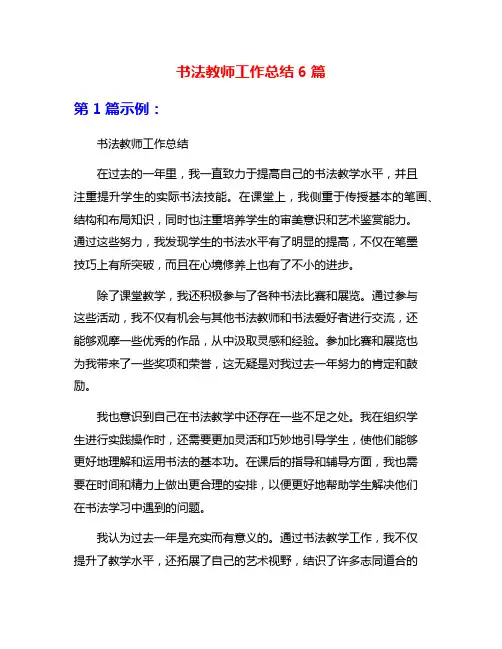 书法教师工作总结 6 篇

第 1 篇示例：

书法教师工作总结

在过去的一年里，我一直致力于提高自己的书法教学水平，并且注重提升学生的实际书法技能。在课堂上，我侧重于传授基本的笔画、结构和布局知识，同时也注重培养学生的审美意识和艺术鉴赏能力。通过这些努力，我发现学生的书法水平有了明显的提高，不仅在笔墨技巧上有所突破，而且在心境修养上也有了不小的进步。

除了课堂教学，我还积极参与了各种书法比赛和展览。通过参与这些活动，我不仅有机会与其他书法教师和书法爱好者进行交流，还能够观摩一些优秀的作品，从中汲取灵感和经验。参加比赛和展览也为我带来了一些奖项和荣誉，这无疑是对我过去一年努力的肯定和鼓励。

我也意识到自己在书法教学中还存在一些不足之处。我在组织学生进行实践操作时，还需要更加灵活和巧妙地引导学生，使他们能够更好地理解和运用书法的基本功。在课后的指导和辅导方面，我也需要在时间和精力上做出更合理的安排，以便更好地帮助学生解决他们在书法学习中遇到的问题。

我认为过去一年是充实而有意义的。通过书法教学工作，我不仅提升了教学水平，还拓展了自己的艺术视野，结识了许多志同道合的